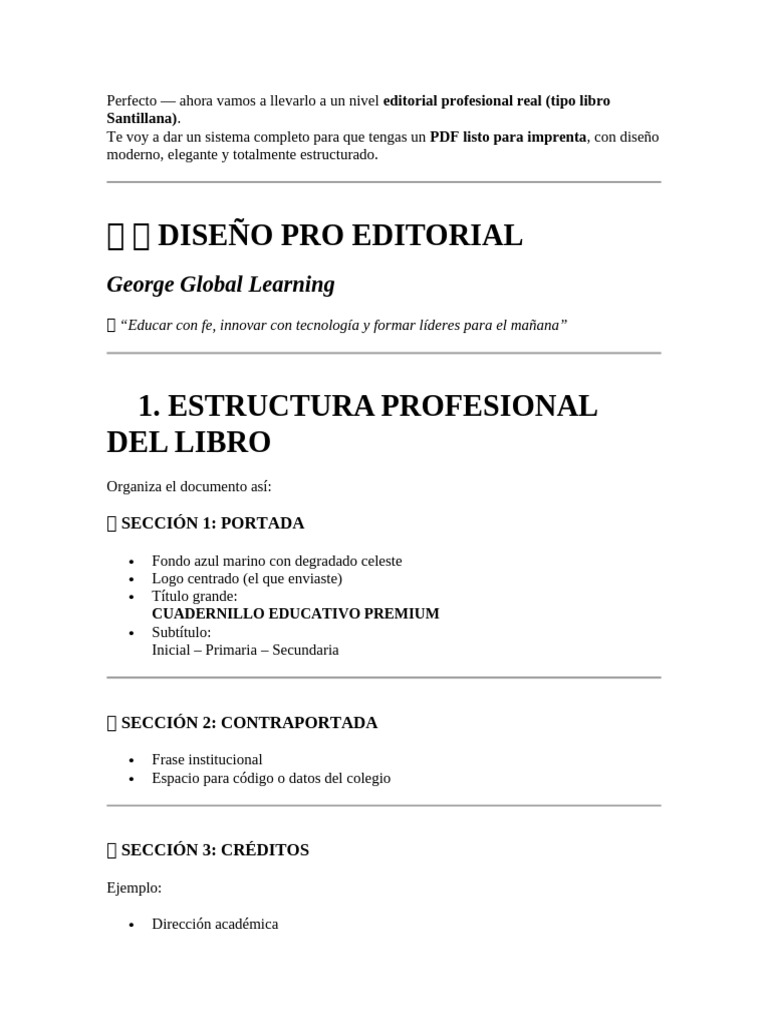 Perfecto — ahora vamos a llevarlo a un nivel editorial profesional real (tipo libro Santillana).
Te voy a dar un sistema completo para que tengas un PDF listo para imprenta, con diseño moderno, elegante y totalmente estructurado.

DISEÑO PRO EDITORIAL

George Global Learning

"Educar con fe, innovar con tecnología y formar líderes para el mañana"

1. ESTRUCTURA PROFESIONAL DEL LIBRO

Organiza el documento así:

SECCIÓN 1: PORTADA

• Fondo azul marino con degradado celeste
• Logo centrado (el que enviaste)
• Título grande:
CUADERNILLO EDUCATIVO PREMIUM
• Subtítulo:
Inicial – Primaria – Secundaria

SECCIÓN 2: CONTRAPORTADA

• Frase institucional
• Espacio para código o datos del colegio

SECCIÓN 3: CRÉDITOS

Ejemplo:

• Dirección académica